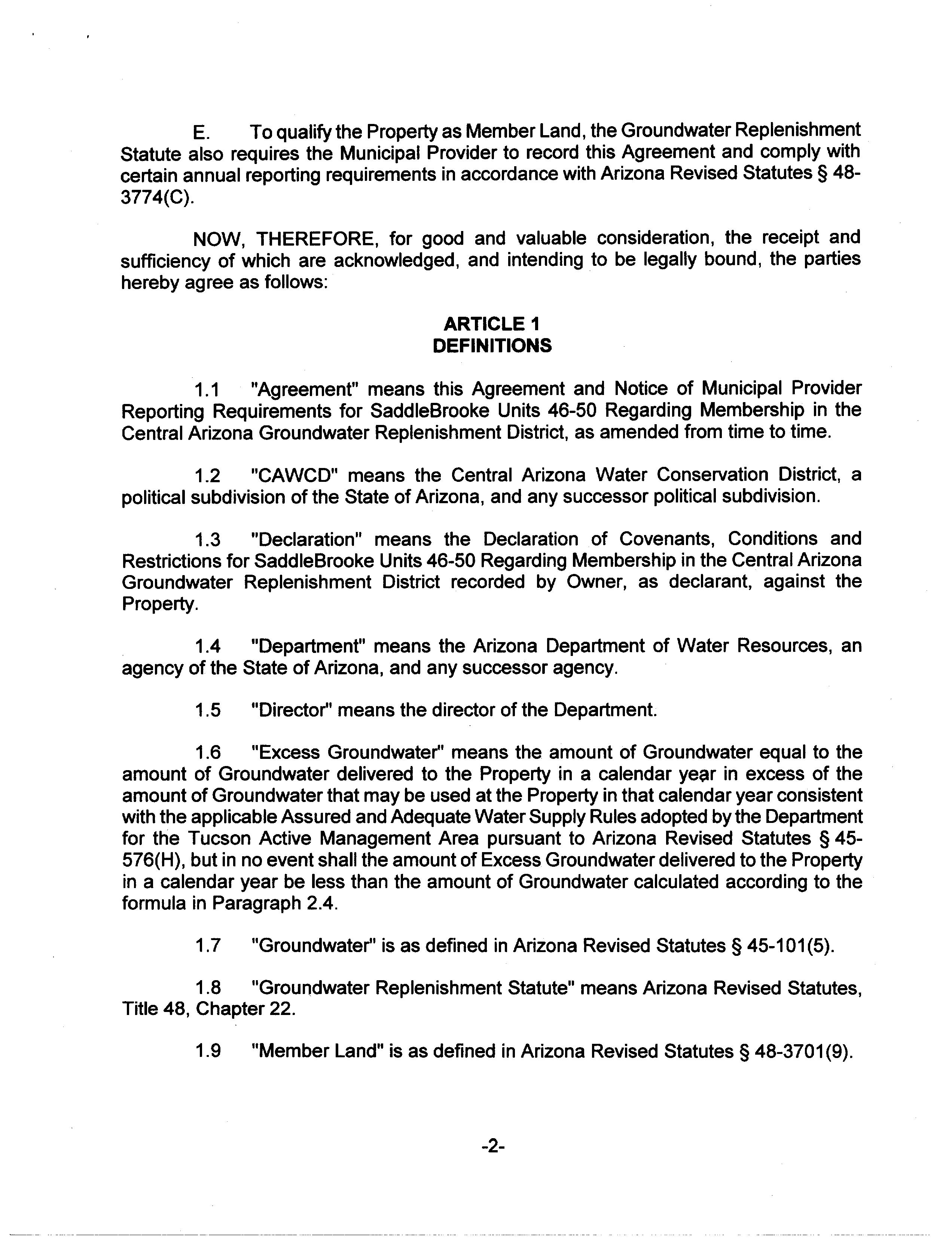 E. To qualify the Property as Member Land, the Groundwater Replenishment Statute also requires the Municipal Provider to record this Agreement and comply with certain annual reporting requirements in accordance with Arizona Revised Statutes § 48-3774(C).

NOW, THEREFORE, for good and valuable consideration, the receipt and sufficiency of which are acknowledged, and intending to be legally bound, the parties hereby agree as follows:

ARTICLE 1
DEFINITIONS

1.1 "Agreement" means this Agreement and Notice of Municipal Provider Reporting Requirements for SaddleBrooke Units 46-50 Regarding Membership in the Central Arizona Groundwater Replenishment District, as amended from time to time.

1.2 "CAWCD" means the Central Arizona Water Conservation District, a political subdivision of the State of Arizona, and any successor political subdivision.

1.3 "Declaration" means the Declaration of Covenants, Conditions and Restrictions for SaddleBrooke Units 46-50 Regarding Membership in the Central Arizona Groundwater Replenishment District recorded by Owner, as declarant, against the Property.

1.4 "Department" means the Arizona Department of Water Resources, an agency of the State of Arizona, and any successor agency.

1.5 "Director" means the director of the Department.

1.6 "Excess Groundwater" means the amount of Groundwater equal to the amount of Groundwater delivered to the Property in a calendar year in excess of the amount of Groundwater that may be used at the Property in that calendar year consistent with the applicable Assured and Adequate Water Supply Rules adopted by the Department for the Tucson Active Management Area pursuant to Arizona Revised Statutes § 45-576(H), but in no event shall the amount of Excess Groundwater delivered to the Property in a calendar year be less than the amount of Groundwater calculated according to the formula in Paragraph 2.4.

1.7 "Groundwater" is as defined in Arizona Revised Statutes § 45-101(5).

1.8 "Groundwater Replenishment Statute" means Arizona Revised Statutes, Title 48, Chapter 22.

1.9 "Member Land" is as defined in Arizona Revised Statutes § 48-3701(9).

-2-